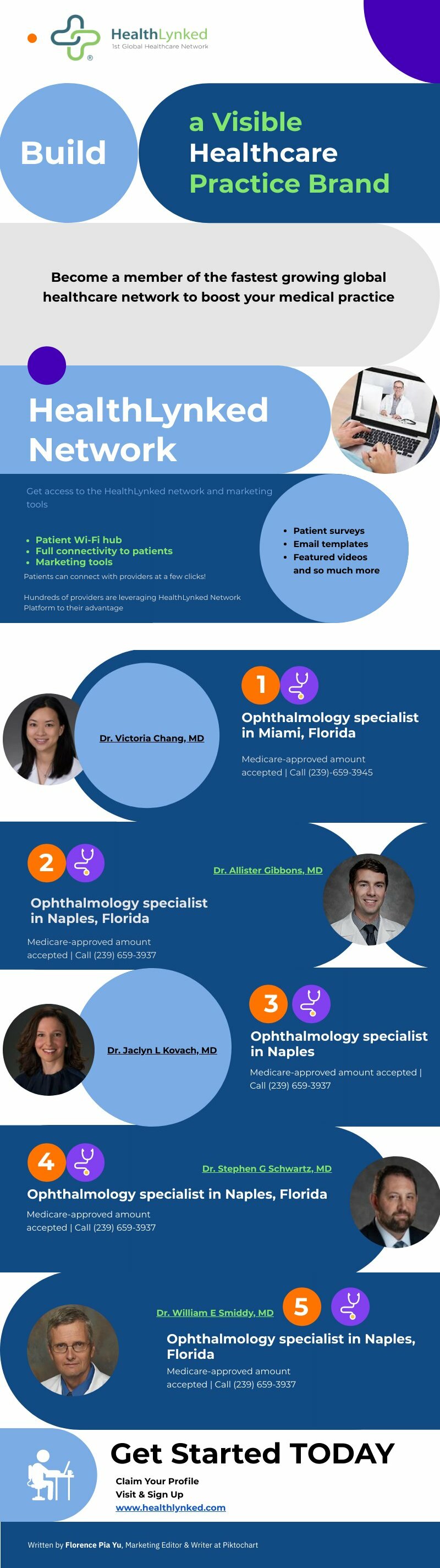 HealthLynked
1st Global Healthcare Network

Build

a Visible Healthcare Practice Brand

Become a member of the fastest growing global healthcare network to boost your medical practice

HealthLynked Network

Get access to the HealthLynked network and marketing tools

- Patient Wi-Fi hub
- Full connectivity to patients
- Marketing tools

Patients can connect with providers at a few clicks!

Hundreds of providers are leveraging HealthLynked Network Platform to their advantage

- Patient surveys
- Email templates
- Featured videos
and so much more

Dr. Victoria Chang, MD

1

Ophthalmology specialist in Miami, Florida

Medicare-approved amount accepted | Call (239)-659-3945

2

Dr. Allister Gibbons, MD

Ophthalmology specialist in Naples, Florida

Medicare-approved amount accepted | Call (239) 659-3937

Dr. Jaclyn L Kovach, MD

3

Ophthalmology specialist in Naples

Medicare-approved amount accepted | Call (239) 659-3937

4

Dr. Stephen G Schwartz, MD

Ophthalmology specialist in Naples, Florida

Medicare-approved amount accepted | Call (239) 659-3937

Dr. William E Smiddy, MD

5

Ophthalmology specialist in Naples, Florida

Medicare-approved amount accepted | Call (239) 659-3937

Get Started TODAY

Claim Your Profile
Visit & Sign Up
www.healthlynked.com

Written by Florence Pia Yu, Marketing Editor & Writer at Piktochart